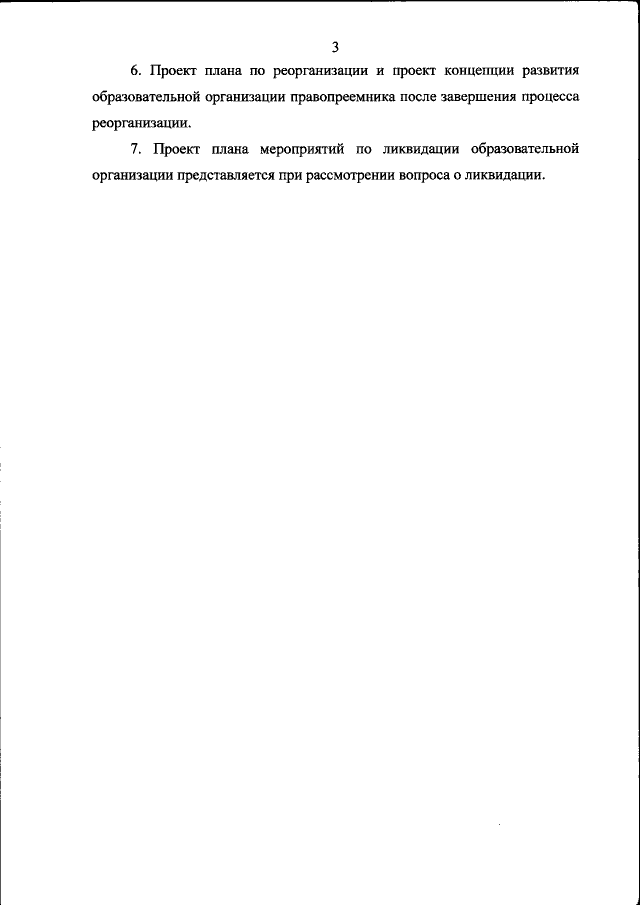 3

6. Проект плана по реорганизации и проект концепции развития образовательной организации правопреемника после завершения процесса реорганизации.

7. Проект плана мероприятий по ликвидации образовательной организации представляется при рассмотрении вопроса о ликвидации.